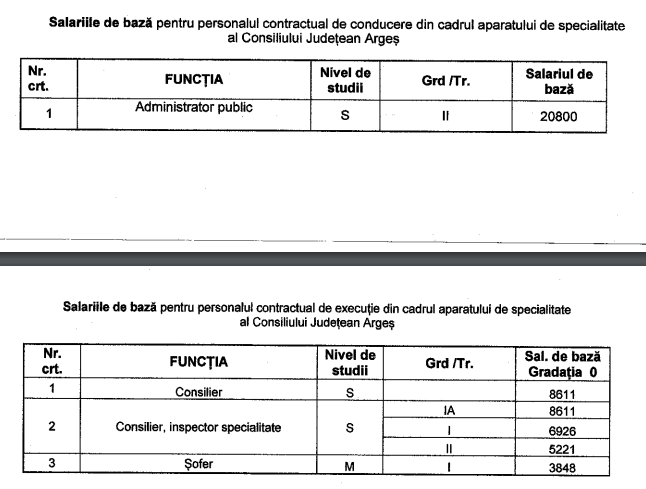 **Salariile de bază** pentru personalul contractual de conducere din cadrul aparatului de specialitate al Consiliului Județean Argeș

| Nr. crt. | FUNCȚIA | Nivel de studii | Grd /Tr. | Salariul de bază |
|---|---|---|---|---|
| 1 | Administrator public | S | II | 20800 |

**Salariile de bază** pentru personalul contractual de execuție din cadrul aparatului de specialitate al Consiliului Județean Argeș

| Nr. crt. | FUNCȚIA | Nivel de studii | Grd /Tr. | Sal. de bază Gradația 0 |
|---|---|---|---|---|
| 1 | Consilier | S | | 8611 |
| 2 | Consilier, inspector specialitate | S | IA | 8611 |
| | | | I | 6926 |
| | | | II | 5221 |
| 3 | Șofer | M | I | 3848 |